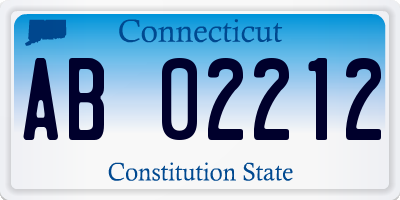 Connecticut

AB 02212

Constitution State